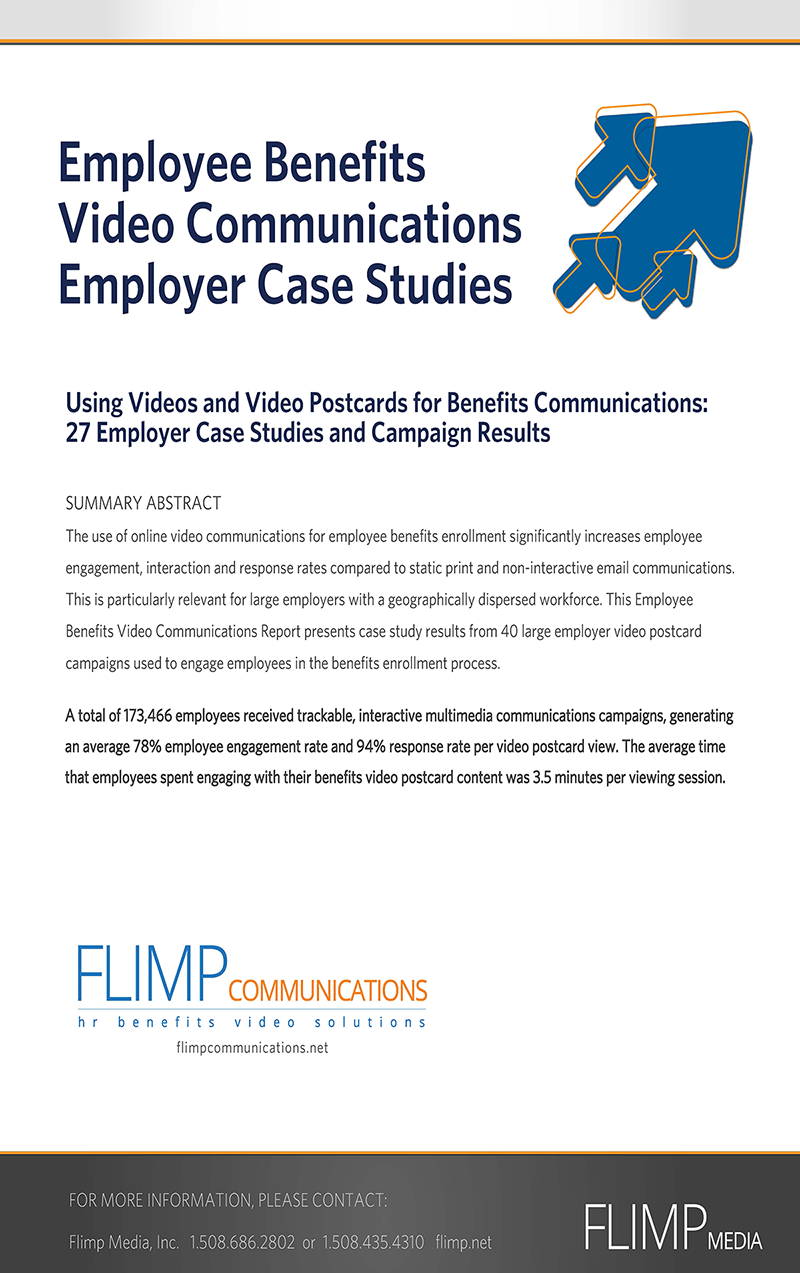 Employee Benefits
Video Communications
Employer Case Studies

Using Videos and Video Postcards for Benefits Communications: 27 Employer Case Studies and Campaign Results

SUMMARY ABSTRACT

The use of online video communications for employee benefits enrollment significantly increases employee engagement, interaction and response rates compared to static print and non-interactive email communications. This is particularly relevant for large employers with a geographically dispersed workforce. This Employee Benefits Video Communications Report presents case study results from 40 large employer video postcard campaigns used to engage employees in the benefits enrollment process.

A total of 173,466 employees received trackable, interactive multimedia communications campaigns, generating an average 78% employee engagement rate and 94% response rate per video postcard view. The average time that employees spent engaging with their benefits video postcard content was 3.5 minutes per viewing session.

FLIMP COMMUNICATIONS
hr benefits video solutions
flimpcommunications.net

FOR MORE INFORMATION, PLEASE CONTACT:
Flimp Media, Inc. 1.508.686.2802 or 1.508.435.4310 flimp.net

FLIMP MEDIA